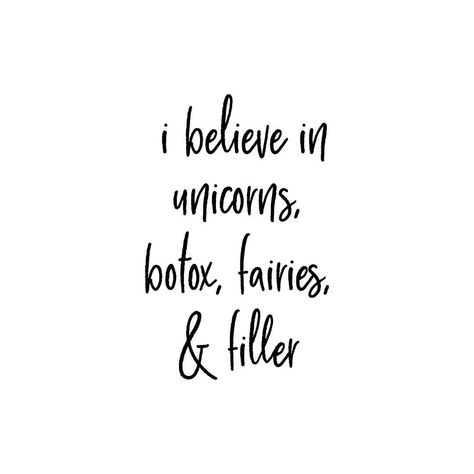 i believe in unicorns, botox, fairies, & filler